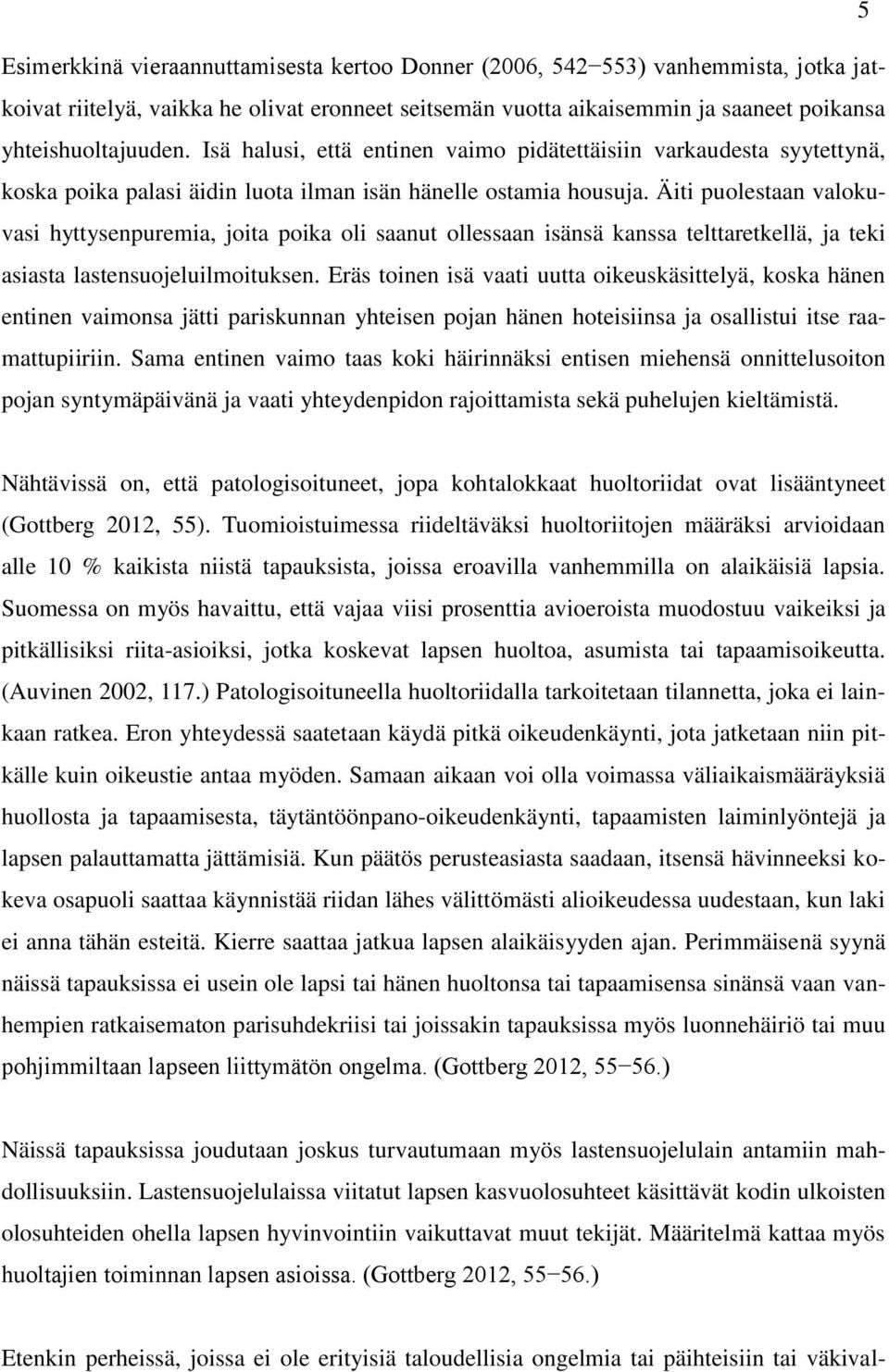 5

Esimerkkinä vieraannuttamisesta kertoo Donner (2006, 542−553) vanhemmista, jotka jatkoivat riitelyä, vaikka he olivat eronneet seitsemän vuotta aikaisemmin ja saaneet poikansa yhteishuoltajuuden. Isä halusi, että entinen vaimo pidätettäisiin varkaudesta syytettynä, koska poika palasi äidin luota ilman isän hänelle ostamia housuja. Äiti puolestaan valokuvasi hyttysenpuremia, joita poika oli saanut ollessaan isänsä kanssa telttaretkellä, ja teki asiasta lastensuojeluilmoituksen. Eräs toinen isä vaati uutta oikeuskäsittelyä, koska hänen entinen vaimonsa jätti pariskunnan yhteisen pojan hänen hoteisiinsa ja osallistui itse raamattupiiriin. Sama entinen vaimo taas koki häirinnäksi entisen miehensä onnittelusoiton pojan syntymäpäivänä ja vaati yhteydenpidon rajoittamista sekä puhelujen kieltämistä.

Nähtävissä on, että patologisoituneet, jopa kohtalokkaat huoltoriidat ovat lisääntyneet (Gottberg 2012, 55). Tuomioistuimessa riideltäväksi huoltoriitojen määräksi arvioidaan alle 10 % kaikista niistä tapauksista, joissa eroavilla vanhemmilla on alaikäisiä lapsia. Suomessa on myös havaittu, että vajaa viisi prosenttia avioeroista muodostuu vaikeiksi ja pitkällisiksi riita-asioiksi, jotka koskevat lapsen huoltoa, asumista tai tapaamisoikeutta. (Auvinen 2002, 117.) Patologisoituneella huoltoriidalla tarkoitetaan tilannetta, joka ei lainkaan ratkea. Eron yhteydessä saatetaan käydä pitkä oikeudenkäynti, jota jatketaan niin pitkälle kuin oikeustie antaa myöden. Samaan aikaan voi olla voimassa väliaikaismääräyksiä huollosta ja tapaamisesta, täytäntöönpano-oikeudenkäynti, tapaamisten laiminlyöntejä ja lapsen palauttamatta jättämisiä. Kun päätös perusteasiasta saadaan, itsensä hävinneeksi kokeva osapuoli saattaa käynnistää riidan lähes välittömästi alioikeudessa uudestaan, kun laki ei anna tähän esteitä. Kierre saattaa jatkua lapsen alaikäisyyden ajan. Perimmäisenä syynä näissä tapauksissa ei usein ole lapsi tai hänen huoltonsa tai tapaamisensa sinänsä vaan vanhempien ratkaisematon parisuhdekriisi tai joissakin tapauksissa myös luonnehäiriö tai muu pohjimmiltaan lapseen liittymätön ongelma. (Gottberg 2012, 55−56.)

Näissä tapauksissa joudutaan joskus turvautumaan myös lastensuojelulain antamiin mahdollisuuksiin. Lastensuojelulaissa viitatut lapsen kasvuolosuhteet käsittävät kodin ulkoisten olosuhteiden ohella lapsen hyvinvointiin vaikuttavat muut tekijät. Määritelmä kattaa myös huoltajien toiminnan lapsen asioissa. (Gottberg 2012, 55−56.)

Etenkin perheissä, joissa ei ole erityisiä taloudellisia ongelmia tai päihteisiin tai väkival-